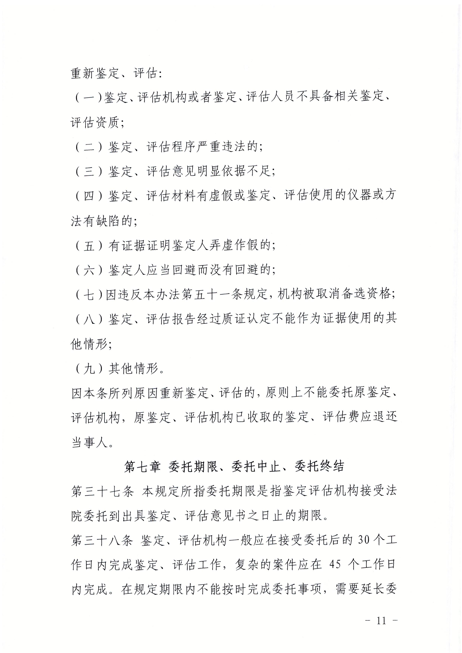 重新鉴定、评估:

(一)鉴定、评估机构或者鉴定、评估人员不具备相关鉴定、评估资质;

(二)鉴定、评估程序严重违法的;

(三)鉴定、评估意见明显依据不足;

(四)鉴定、评估材料有虚假或鉴定、评估使用的仪器或方法有缺陷的;

(五)有证据证明鉴定人弄虚作假的;

(六)鉴定人应当回避而没有回避的;

(七)因违反本办法第五十一条规定,机构被取消备选资格;

(八)鉴定、评估报告经过质证认定不能作为证据使用的其他情形;

(九)其他情形。

因本条所列原因重新鉴定、评估的,原则上不能委托原鉴定、评估机构,原鉴定、评估机构已收取的鉴定、评估费应退还当事人。

第七章 委托期限、委托中止、委托终结

第三十七条 本规定所指委托期限是指鉴定评估机构接受法院委托到出具鉴定、评估意见书之日止的期限。

第三十八条 鉴定、评估机构一般应在接受委托后的 30 个工作日内完成鉴定、评估工作,复杂的案件应在 45 个工作日内完成。在规定期限内不能按时完成委托事项,需要延长委

- 11 -